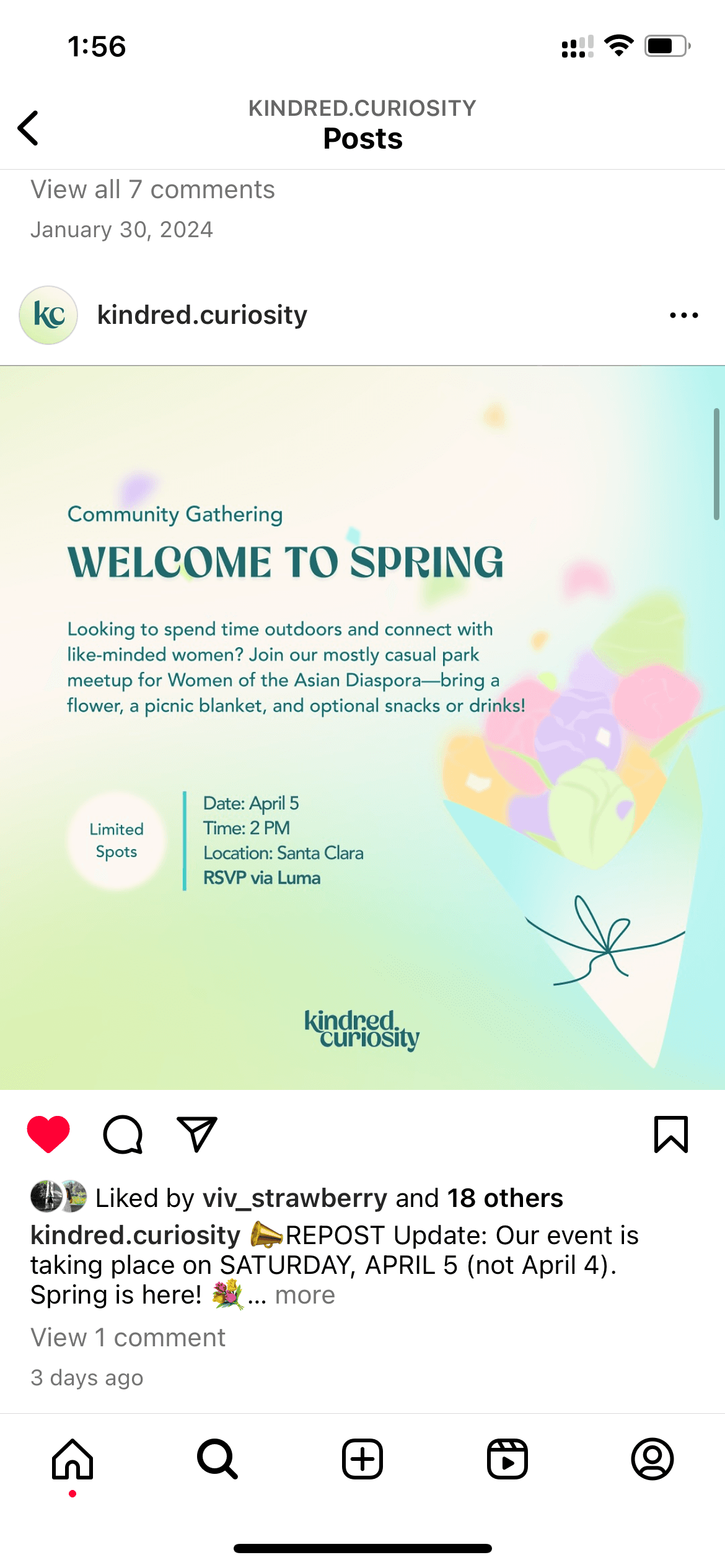 1:56

KINDRED.CURIOSITY
Posts

View all 7 comments
January 30, 2024

kc kindred.curiosity

Community Gathering
WELCOME TO SPRING

Looking to spend time outdoors and connect with like-minded women? Join our mostly casual park meetup for Women of the Asian Diaspora—bring a flower, a picnic blanket, and optional snacks or drinks!

Limited Spots

Date: April 5
Time: 2 PM
Location: Santa Clara
RSVP via Luma

kindred curiosity

Liked by viv_strawberry and 18 others
kindred.curiosity 📣REPOST Update: Our event is taking place on SATURDAY, APRIL 5 (not April 4). Spring is here! 💐... more
View 1 comment
3 days ago